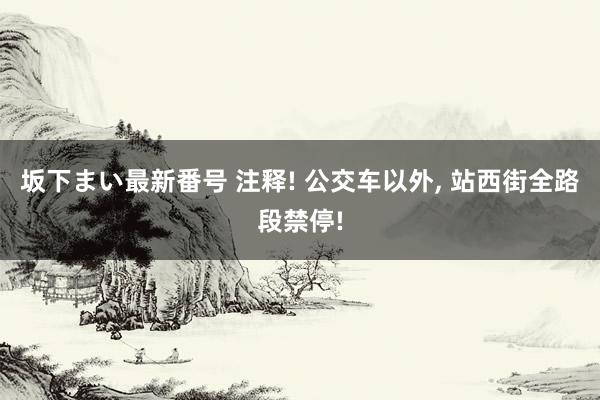 坂下まい最新番号 注释! 公交车以外, 站西街全路段禁停!